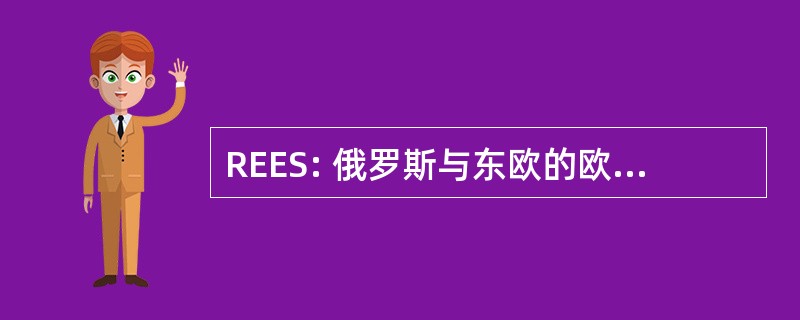 REES: 俄罗斯与东欧的欧...